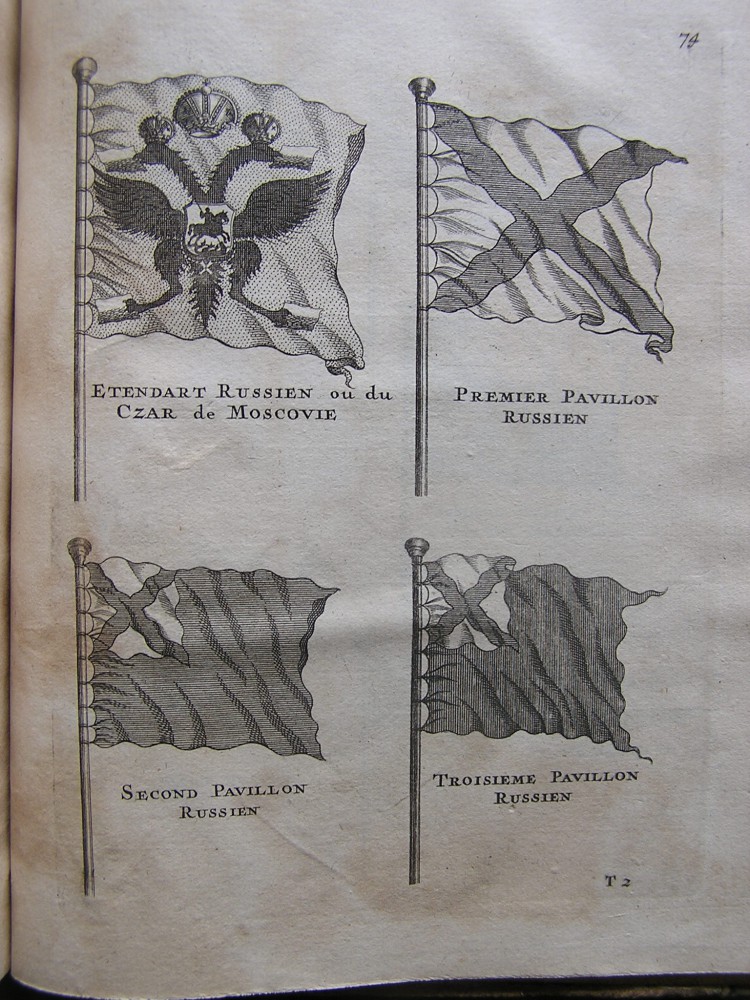 74

ETENDART RUSSIEN ou du CZAR de MOSCOVIE

PREMIER PAVILLON RUSSIEN

SECOND PAVILLON RUSSIEN

TROISIEME PAVILLON RUSSIEN

T 2